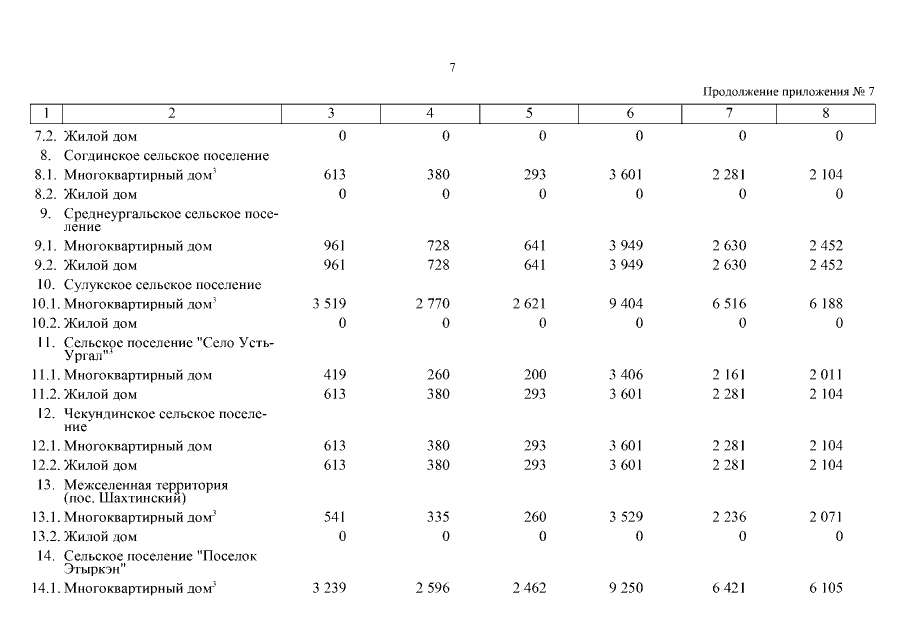 7

Продолжение приложения № 7

| 1 | 2 | 3 | 4 | 5 | 6 | 7 | 8 |
|---|---|---|---|---|---|---|---|
| 7.2. | Жилой дом | 0 | 0 | 0 | 0 | 0 | 0 |
| 8. | Согдинское сельское поселение | | | | | | |
| 8.1. | Многоквартирный дом$^3$ | 613 | 380 | 293 | 3 601 | 2 281 | 2 104 |
| 8.2. | Жилой дом | 0 | 0 | 0 | 0 | 0 | 0 |
| 9. | Среднеургальское сельское поселение | | | | | | |
| 9.1. | Многоквартирный дом | 961 | 728 | 641 | 3 949 | 2 630 | 2 452 |
| 9.2. | Жилой дом | 961 | 728 | 641 | 3 949 | 2 630 | 2 452 |
| 10. | Сулукское сельское поселение | | | | | | |
| 10.1. | Многоквартирный дом$^3$ | 3 519 | 2 770 | 2 621 | 9 404 | 6 516 | 6 188 |
| 10.2. | Жилой дом | 0 | 0 | 0 | 0 | 0 | 0 |
| 11. | Сельское поселение "Село Усть-Ургал"$^3$ | | | | | | |
| 11.1. | Многоквартирный дом | 419 | 260 | 200 | 3 406 | 2 161 | 2 011 |
| 11.2. | Жилой дом | 613 | 380 | 293 | 3 601 | 2 281 | 2 104 |
| 12. | Чекундинское сельское поселение | | | | | | |
| 12.1. | Многоквартирный дом | 613 | 380 | 293 | 3 601 | 2 281 | 2 104 |
| 12.2. | Жилой дом | 613 | 380 | 293 | 3 601 | 2 281 | 2 104 |
| 13. | Межселенная территория (пос. Шахтинский) | | | | | | |
| 13.1. | Многоквартирный дом$^3$ | 541 | 335 | 260 | 3 529 | 2 236 | 2 071 |
| 13.2. | Жилой дом | 0 | 0 | 0 | 0 | 0 | 0 |
| 14. | Сельское поселение "Поселок Этыркэн" | | | | | | |
| 14.1. | Многоквартирный дом$^3$ | 3 239 | 2 596 | 2 462 | 9 250 | 6 421 | 6 105 |